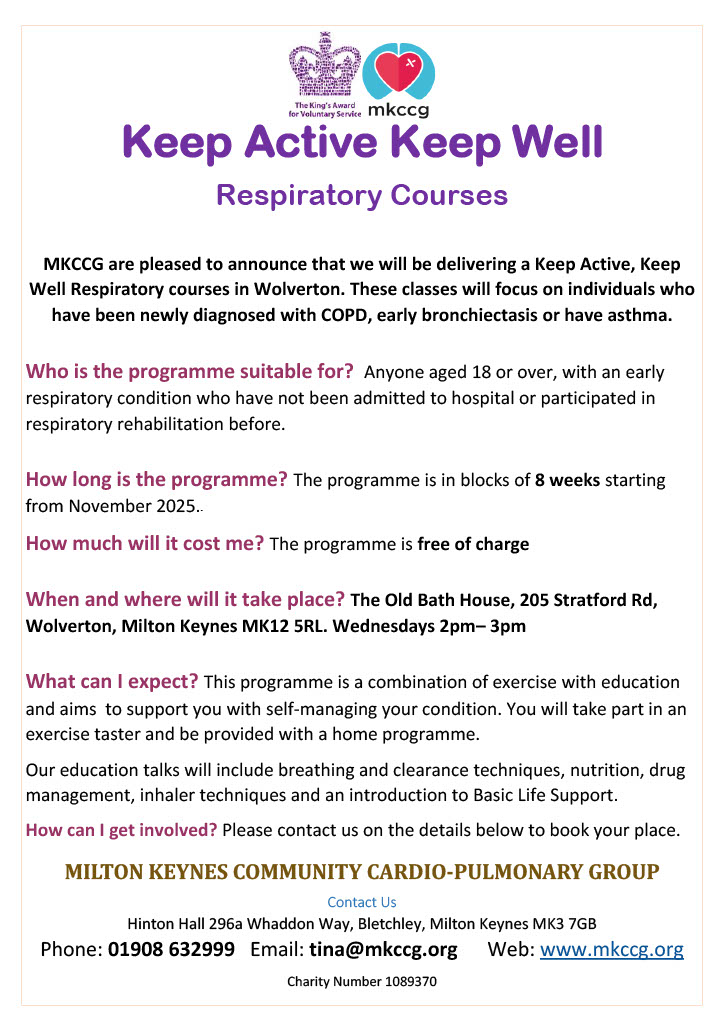 The King's Award for Voluntary Service

mkccg

Keep Active Keep Well

Respiratory Courses

MKCCG are pleased to announce that we will be delivering a Keep Active, Keep Well Respiratory courses in Wolverton. These classes will focus on individuals who have been newly diagnosed with COPD, early bronchiectasis or have asthma.

Who is the programme suitable for? Anyone aged 18 or over, with an early respiratory condition who have not been admitted to hospital or participated in respiratory rehabilitation before.

How long is the programme? The programme is in blocks of 8 weeks starting from November 2025..

How much will it cost me? The programme is free of charge

When and where will it take place? The Old Bath House, 205 Stratford Rd, Wolverton, Milton Keynes MK12 5RL. Wednesdays 2pm– 3pm

What can I expect? This programme is a combination of exercise with education and aims to support you with self-managing your condition. You will take part in an exercise taster and be provided with a home programme.

Our education talks will include breathing and clearance techniques, nutrition, drug management, inhaler techniques and an introduction to Basic Life Support.

How can I get involved? Please contact us on the details below to book your place.

MILTON KEYNES COMMUNITY CARDIO-PULMONARY GROUP

Contact Us

Hinton Hall 296a Whaddon Way, Bletchley, Milton Keynes MK3 7GB

Phone: 01908 632999 Email: tina@mkccg.org Web: www.mkccg.org

Charity Number 1089370